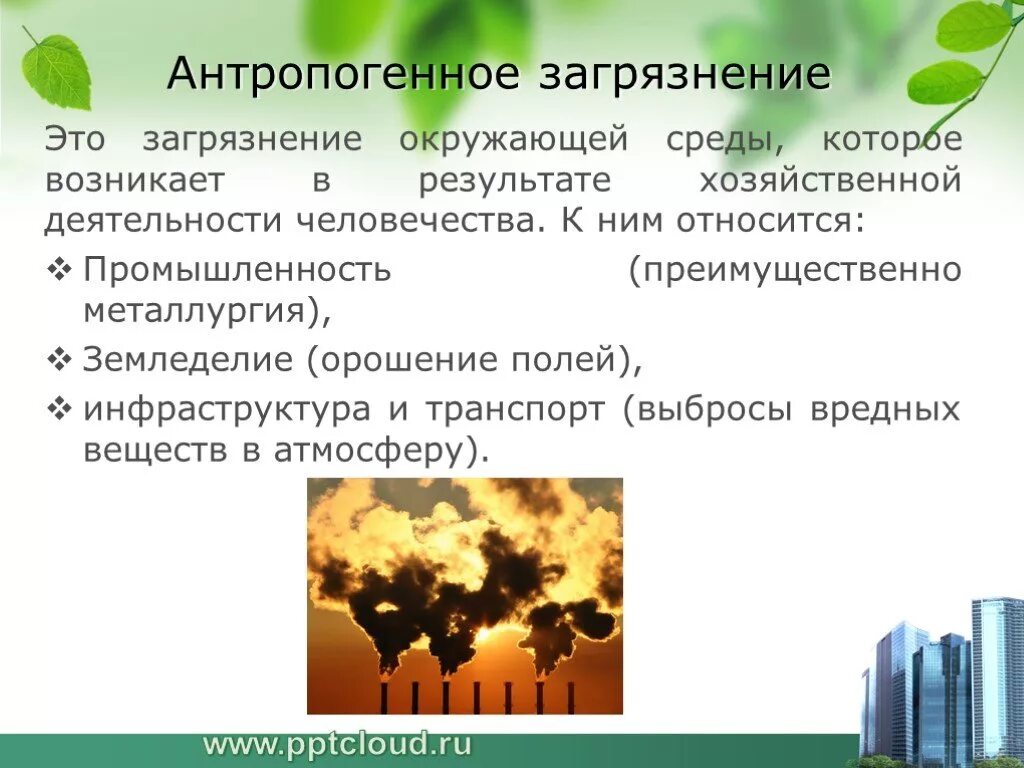 Антропогенное загрязнение

Это загрязнение окружающей среды, которое возникает в результате хозяйственной деятельности человечества. К ним относится:

❖ Промышленность (преимущественно металлургия),

❖ Земледелие (орошение полей),

❖ инфраструктура и транспорт (выбросы вредных веществ в атмосферу).

www.pptcloud.ru